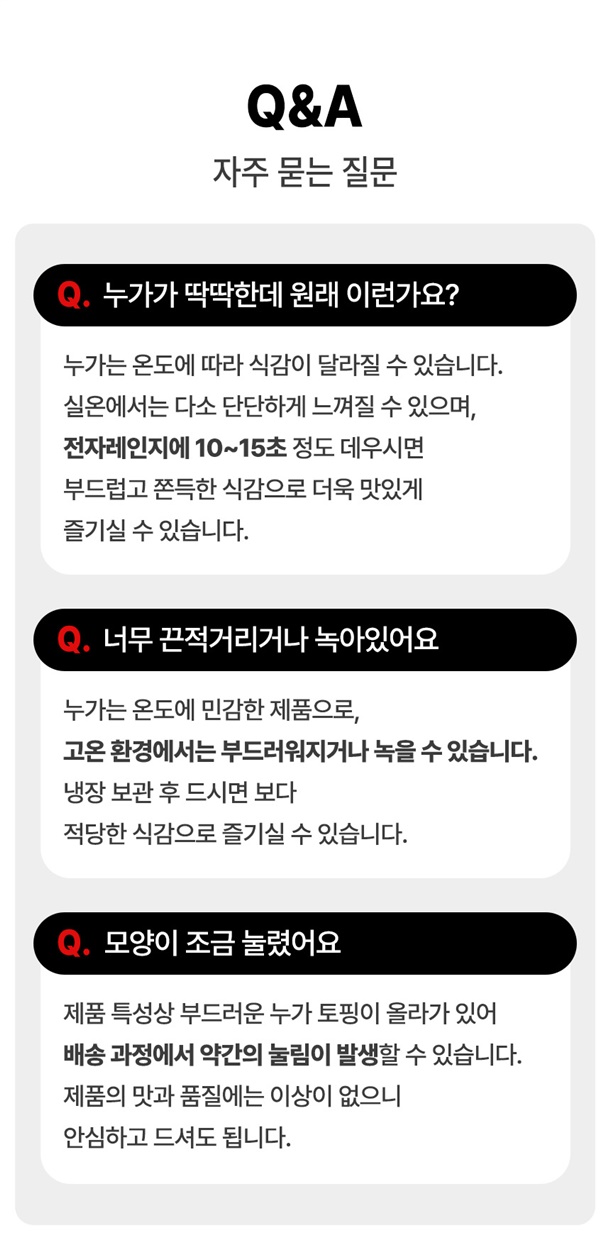 Q&A
자주 묻는 질문

Q. 누가가 딱딱한데 원래 이런가요?

누가는 온도에 따라 식감이 달라질 수 있습니다.
실온에서는 다소 단단하게 느껴질 수 있으며,
전자레인지에 10~15초 정도 데우시면
부드럽고 쫀득한 식감으로 더욱 맛있게
즐기실 수 있습니다.

Q. 너무 끈적거리거나 녹아있어요

누가는 온도에 민감한 제품으로,
고온 환경에서는 부드러워지거나 녹을 수 있습니다.
냉장 보관 후 드시면 보다
적당한 식감으로 즐기실 수 있습니다.

Q. 모양이 조금 눌렸어요

제품 특성상 부드러운 누가 토핑이 올라가 있어
배송 과정에서 약간의 눌림이 발생할 수 있습니다.
제품의 맛과 품질에는 이상이 없으니
안심하고 드셔도 됩니다.